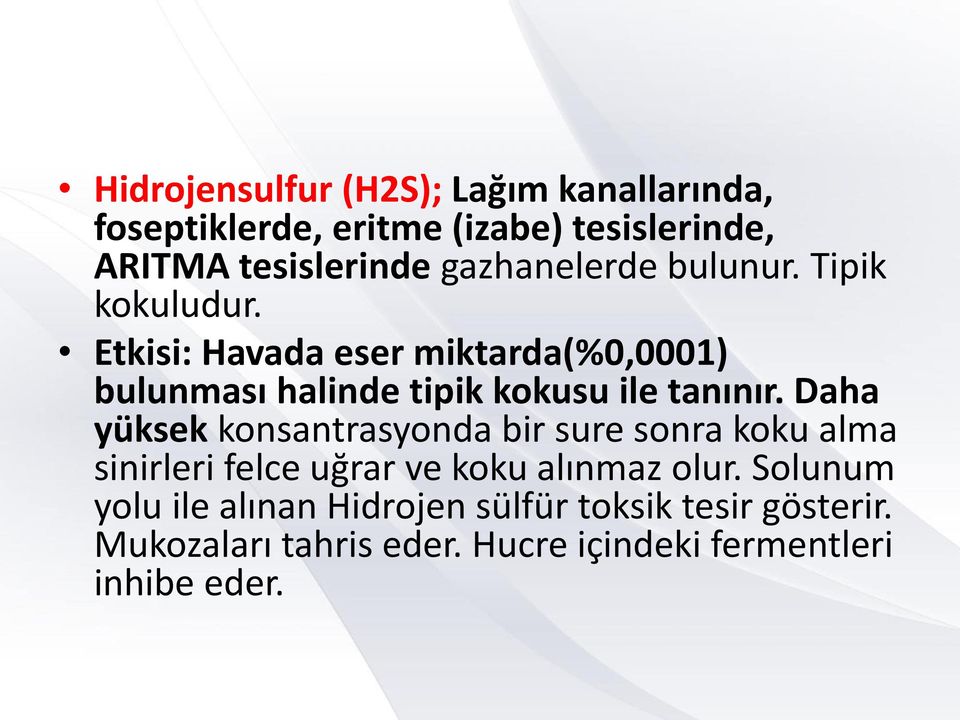 • Hidrojensulfur (H2S); Lağım kanallarında, foseptiklerde, eritme (izabe) tesislerinde, ARITMA tesislerinde gazhanelerde bulunur. Tipik kokuludur.

• Etkisi: Havada eser miktarda(%0,0001) bulunması halinde tipik kokusu ile tanınır. Daha yüksek konsantrasyonda bir sure sonra koku alma sinirleri felce uğrar ve koku alınmaz olur. Solunum yolu ile alınan Hidrojen sülfür toksik tesir gösterir. Mukozaları tahris eder. Hucre içindeki fermentleri inhibe eder.